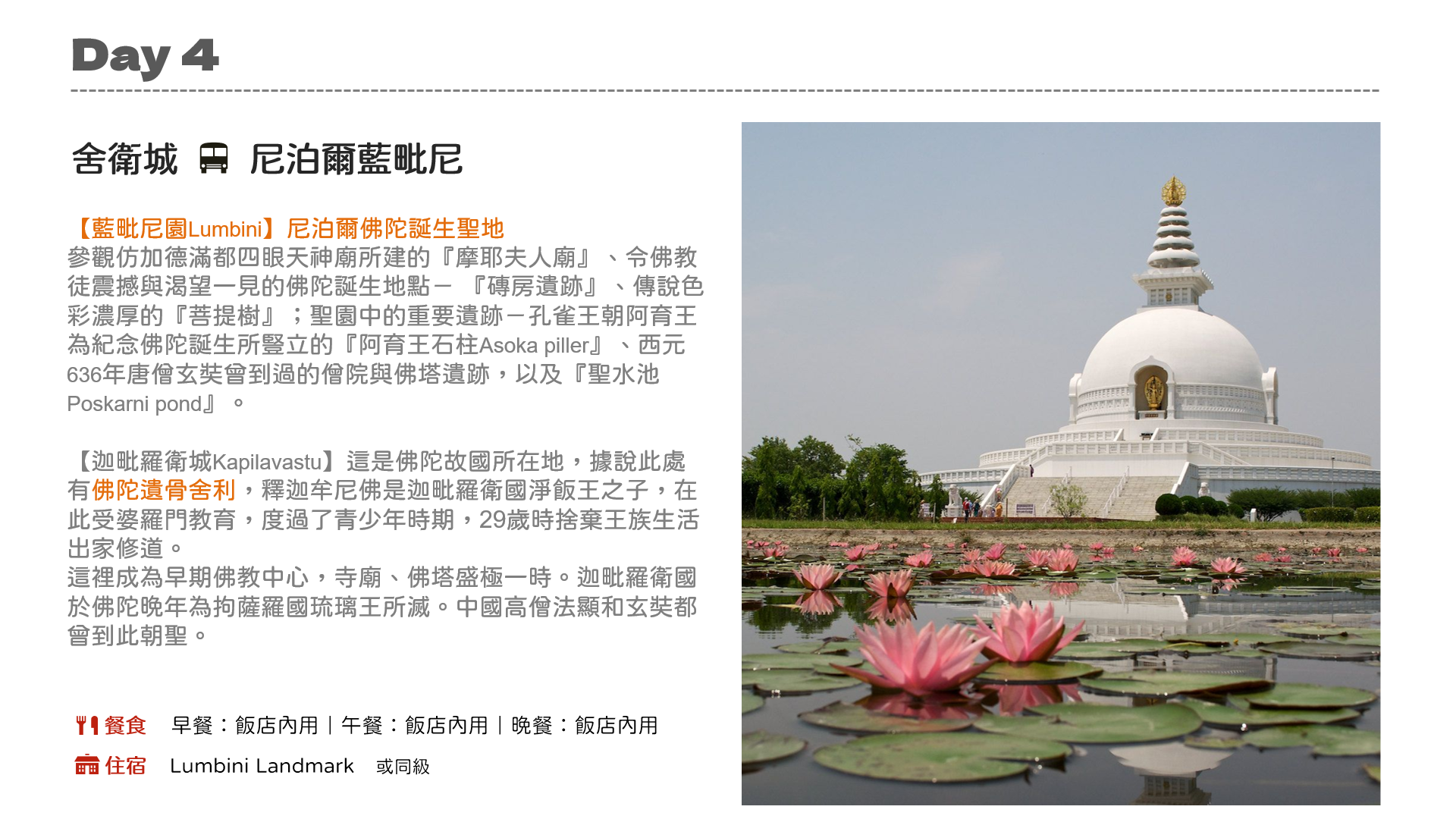 Day 4

舍衛城 尼泊爾藍毗尼

【藍毗尼園Lumbini】尼泊爾佛陀誕生聖地
參觀仿加德滿都四眼天神廟所建的『摩耶夫人廟』、令佛教徒震撼與渴望一見的佛陀誕生地點－『磚房遺跡』、傳說色彩濃厚的『菩提樹』；聖園中的重要遺跡－孔雀王朝阿育王為紀念佛陀誕生所豎立的『阿育王石柱Asoka piller』、西元636年唐僧玄奘曾到過的僧院與佛塔遺跡，以及『聖水池Poskarni pond』。

【迦毗羅衛城Kapilavastu】這是佛陀故國所在地，據說此處有佛陀遺骨舍利，釋迦牟尼佛是迦毗羅衛國淨飯王之子，在此受婆羅門教育，度過了青少年時期，29歲時捨棄王族生活出家修道。
這裡成為早期佛教中心，寺廟、佛塔盛極一時。迦毗羅衛國於佛陀晚年為拘薩羅國琉璃王所滅。中國高僧法顯和玄奘都曾到此朝聖。

餐食 早餐：飯店內用｜午餐：飯店內用｜晚餐：飯店內用

住宿 Lumbini Landmark 或同級